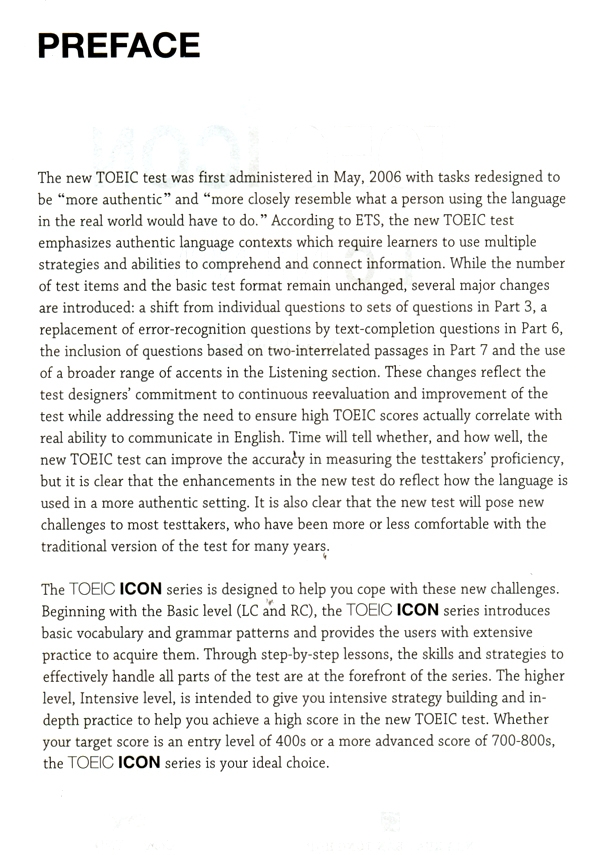 PREFACE

The new TOEIC test was first administered in May, 2006 with tasks redesigned to be "more authentic" and "more closely resemble what a person using the language in the real world would have to do." According to ETS, the new TOEIC test emphasizes authentic language contexts which require learners to use multiple strategies and abilities to comprehend and connect information. While the number of test items and the basic test format remain unchanged, several major changes are introduced: a shift from individual questions to sets of questions in Part 3, a replacement of error-recognition questions by text-completion questions in Part 6, the inclusion of questions based on two-interrelated passages in Part 7 and the use of a broader range of accents in the Listening section. These changes reflect the test designers' commitment to continuous reevaluation and improvement of the test while addressing the need to ensure high TOEIC scores actually correlate with real ability to communicate in English. Time will tell whether, and how well, the new TOEIC test can improve the accuracy in measuring the testtakers' proficiency, but it is clear that the enhancements in the new test do reflect how the language is used in a more authentic setting. It is also clear that the new test will pose new challenges to most testtakers, who have been more or less comfortable with the traditional version of the test for many years.

The TOEIC ICON series is designed to help you cope with these new challenges. Beginning with the Basic level (LC and RC), the TOEIC ICON series introduces basic vocabulary and grammar patterns and provides the users with extensive practice to acquire them. Through step-by-step lessons, the skills and strategies to effectively handle all parts of the test are at the forefront of the series. The higher level, Intensive level, is intended to give you intensive strategy building and in-depth practice to help you achieve a high score in the new TOEIC test. Whether your target score is an entry level of 400s or a more advanced score of 700-800s, the TOEIC ICON series is your ideal choice.